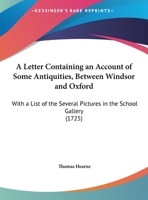 •KESSINGER'S RARE REPRINTS•

A Letter Containing an Account of Some Antiquities, Between Windsor and Oxford

With a List of the Several Pictures in the School Gallery
(1725)

Thomas Hearne